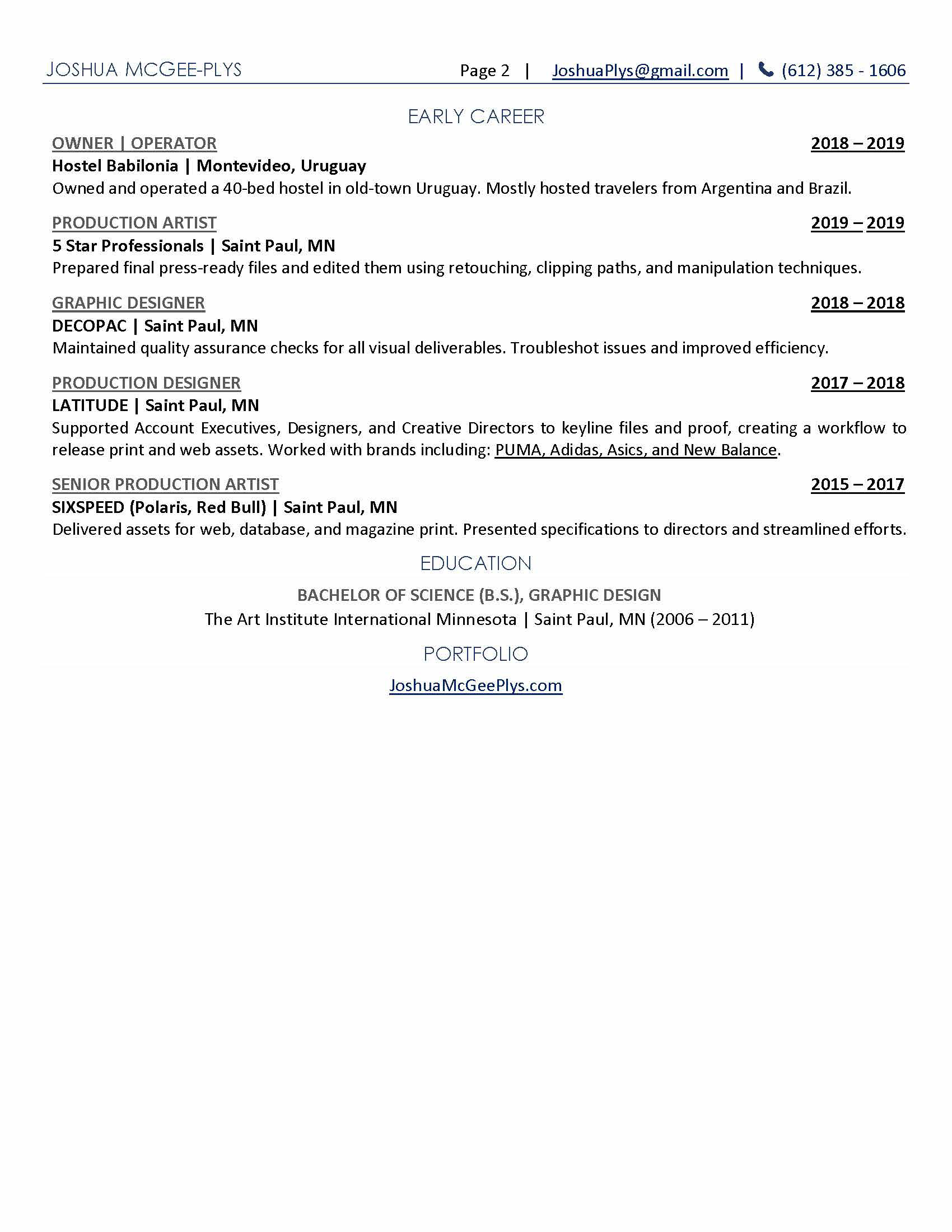 JOSHUA MCGEE-PLYS Page 2 | JoshuaPlys@gmail.com | (612) 385 - 1606

EARLY CAREER

OWNER | OPERATOR 2018 – 2019
Hostel Babilonia | Montevideo, Uruguay
Owned and operated a 40-bed hostel in old-town Uruguay. Mostly hosted travelers from Argentina and Brazil.

PRODUCTION ARTIST 2019 – 2019
5 Star Professionals | Saint Paul, MN
Prepared final press-ready files and edited them using retouching, clipping paths, and manipulation techniques.

GRAPHIC DESIGNER 2018 – 2018
DECOPAC | Saint Paul, MN
Maintained quality assurance checks for all visual deliverables. Troubleshot issues and improved efficiency.

PRODUCTION DESIGNER 2017 – 2018
LATITUDE | Saint Paul, MN
Supported Account Executives, Designers, and Creative Directors to keyline files and proof, creating a workflow to release print and web assets. Worked with brands including: PUMA, Adidas, Asics, and New Balance.

SENIOR PRODUCTION ARTIST 2015 – 2017
SIXSPEED (Polaris, Red Bull) | Saint Paul, MN
Delivered assets for web, database, and magazine print. Presented specifications to directors and streamlined efforts.

EDUCATION

BACHELOR OF SCIENCE (B.S.), GRAPHIC DESIGN
The Art Institute International Minnesota | Saint Paul, MN (2006 – 2011)

PORTFOLIO

JoshuaMcGeePlys.com